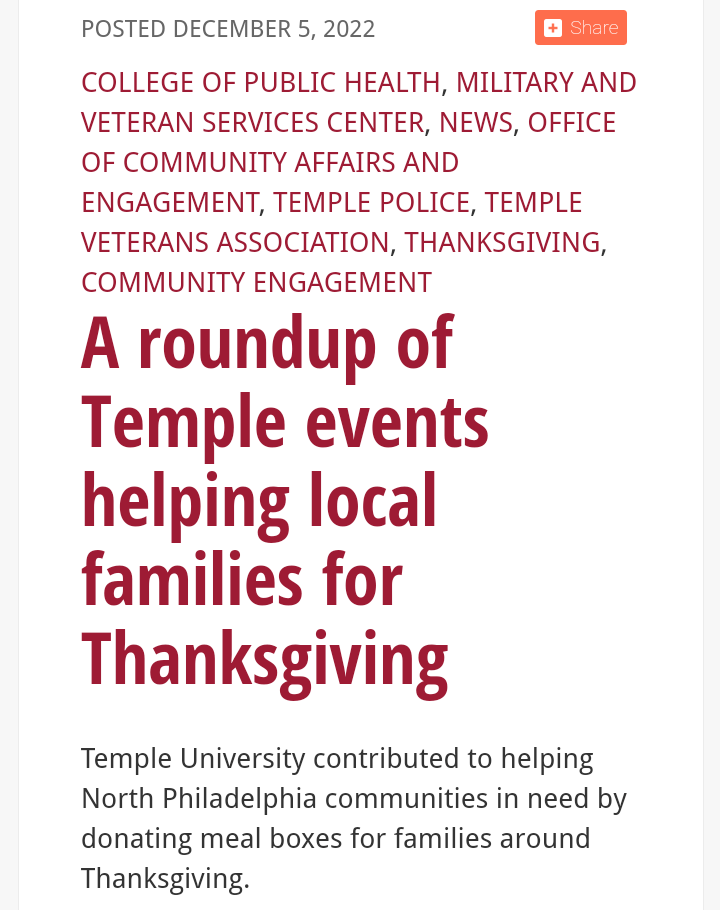 POSTED DECEMBER 5, 2022

Share

COLLEGE OF PUBLIC HEALTH, MILITARY AND VETERAN SERVICES CENTER, NEWS, OFFICE OF COMMUNITY AFFAIRS AND ENGAGEMENT, TEMPLE POLICE, TEMPLE VETERANS ASSOCIATION, THANKSGIVING, COMMUNITY ENGAGEMENT

A roundup of Temple events helping local families for Thanksgiving

Temple University contributed to helping North Philadelphia communities in need by donating meal boxes for families around Thanksgiving.